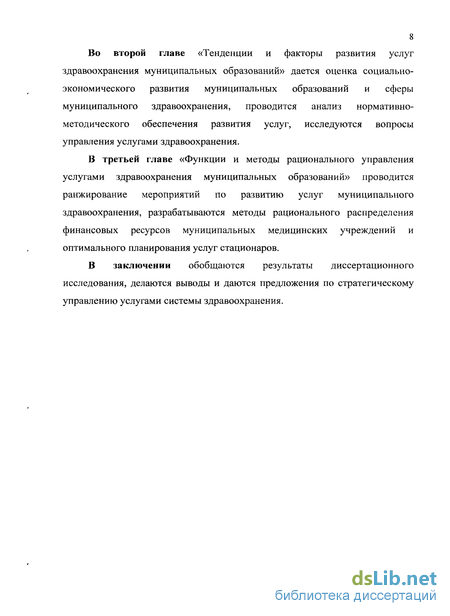 8

Во второй главе «Тенденции и факторы развития услуг здравоохранения муниципальных образований» дается оценка социально-экономического развития муниципальных образований и сферы муниципального здравоохранения, проводится анализ нормативно-методического обеспечения развития услуг, исследуются вопросы управления услугами здравоохранения.

В третьей главе «Функции и методы рационального управления услугами здравоохранения муниципальных образований» проводится ранжирование мероприятий по развитию услуг муниципального здравоохранения, разрабатываются методы рационального распределения финансовых ресурсов муниципальных медицинских учреждений и оптимального планирования услуг стационаров.

В заключении обобщаются результаты диссертационного исследования, делаются выводы и даются предложения по стратегическому управлению услугами системы здравоохранения.

dsLib.net
библиотека диссертаций